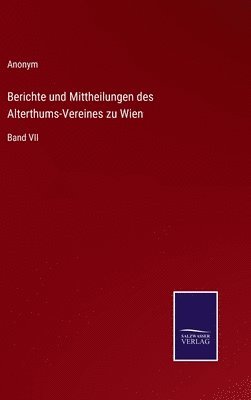 Anonym

Berichte und Mittheilungen des Alterthums-Vereines zu Wien

Band VII

SALZWASSER VERLAG